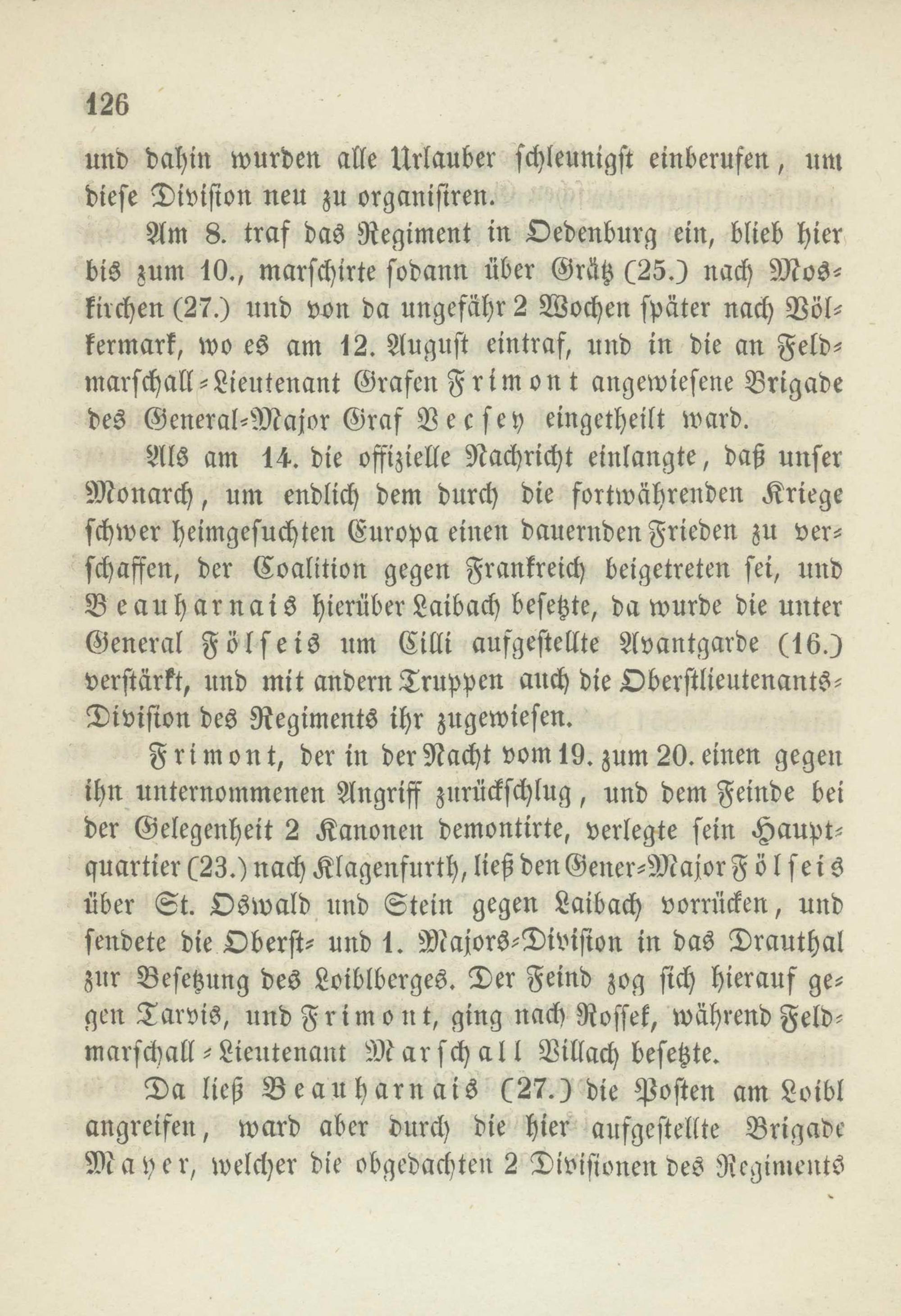 126

und dahin wurden alle Urlauber schleunigst einberufen, um diese Division neu zu organisiren.

Am 8. traf das Regiment in Oedenburg ein, blieb hier bis zum 10., marschirte sodann über Grätz (25.) nach Moskirchen (27.) und von da ungefähr 2 Wochen später nach Völkermark, wo es am 12. August eintraf, und in die an Feldmarschall-Lieutenant Grafen Frimont angewiesene Brigade des General-Major Graf Vecsey eingetheilt ward.

Als am 14. die offizielle Nachricht einlangte, daß unser Monarch, um endlich dem durch die fortwährenden Kriege schwer heimgesuchten Europa einen dauernden Frieden zu verschaffen, der Coalition gegen Frankreich beigetreten sei, und Beauharnais hierüber Laibach besetzte, da wurde die unter General Fölseis um Cilli aufgestellte Avantgarde (16.) verstärkt, und mit andern Truppen auch die Oberstlieutenants-Division des Regiments ihr zugewiesen.

Frimont, der in der Nacht vom 19. zum 20. einen gegen ihn unternommenen Angriff zurückschlug, und dem Feinde bei der Gelegenheit 2 Kanonen demontirte, verlegte sein Hauptquartier (23.) nach Klagenfurth, ließ den Gener-Major Fölseis über St. Oswald und Stein gegen Laibach vorrücken, und sendete die Oberst- und 1. Majors-Division in das Drauthal zur Besetzung des Loiblberges. Der Feind zog sich hierauf gegen Tarvis, und Frimont, ging nach Rossek, während Feldmarschall-Lieutenant Marschall Villach besetzte.

Da ließ Beauharnais (27.) die Posten am Loibl angreifen, ward aber durch die hier aufgestellte Brigade Mayer, welcher die obgedachten 2 Divisionen des Regiments